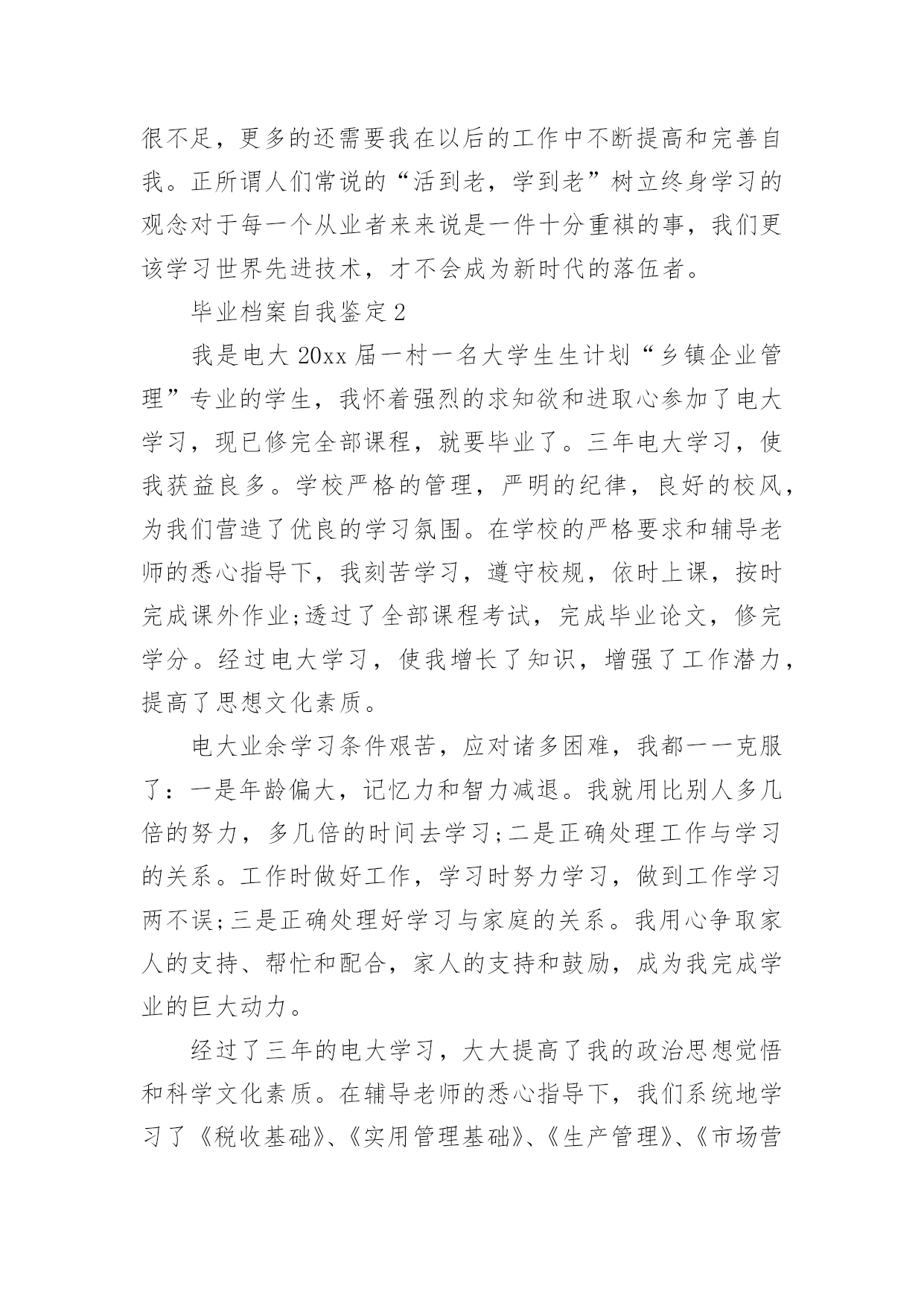 很不足，更多的还需要我在以后的工作中不断提高和完善自我。正所谓人们常说的“活到老，学到老”树立终身学习的观念对于每一个从业者来来说是一件十分重祺的事，我们更该学习世界先进技术，才不会成为新时代的落伍者。

毕业档案自我鉴定2

我是电大20xx届一村一名大学生生计划“乡镇企业管理”专业的学生，我怀着强烈的求知欲和进取心参加了电大学习，现已修完全部课程，就要毕业了。三年电大学习，使我获益良多。学校严格的管理，严明的纪律，良好的校风，为我们营造了优良的学习氛围。在学校的严格要求和辅导老师的悉心指导下，我刻苦学习，遵守校规，依时上课，按时完成课外作业;透过了全部课程考试，完成毕业论文，修完学分。经过电大学习，使我增长了知识，增强了工作潜力，提高了思想文化素质。

电大业余学习条件艰苦，应对诸多困难，我都一一克服了：一是年龄偏大，记忆力和智力减退。我就用比别人多几倍的努力，多几倍的时间去学习;二是正确处理工作与学习的关系。工作时做好工作，学习时努力学习，做到工作学习两不误;三是正确处理好学习与家庭的关系。我用心争取家人的支持、帮忙和配合，家人的支持和鼓励，成为我完成学业的巨大动力。

经过了三年的电大学习，大大提高了我的政治思想觉悟和科学文化素质。在辅导老师的悉心指导下，我们系统地学习了《税收基础》、《实用管理基础》、《生产管理》、《市场营